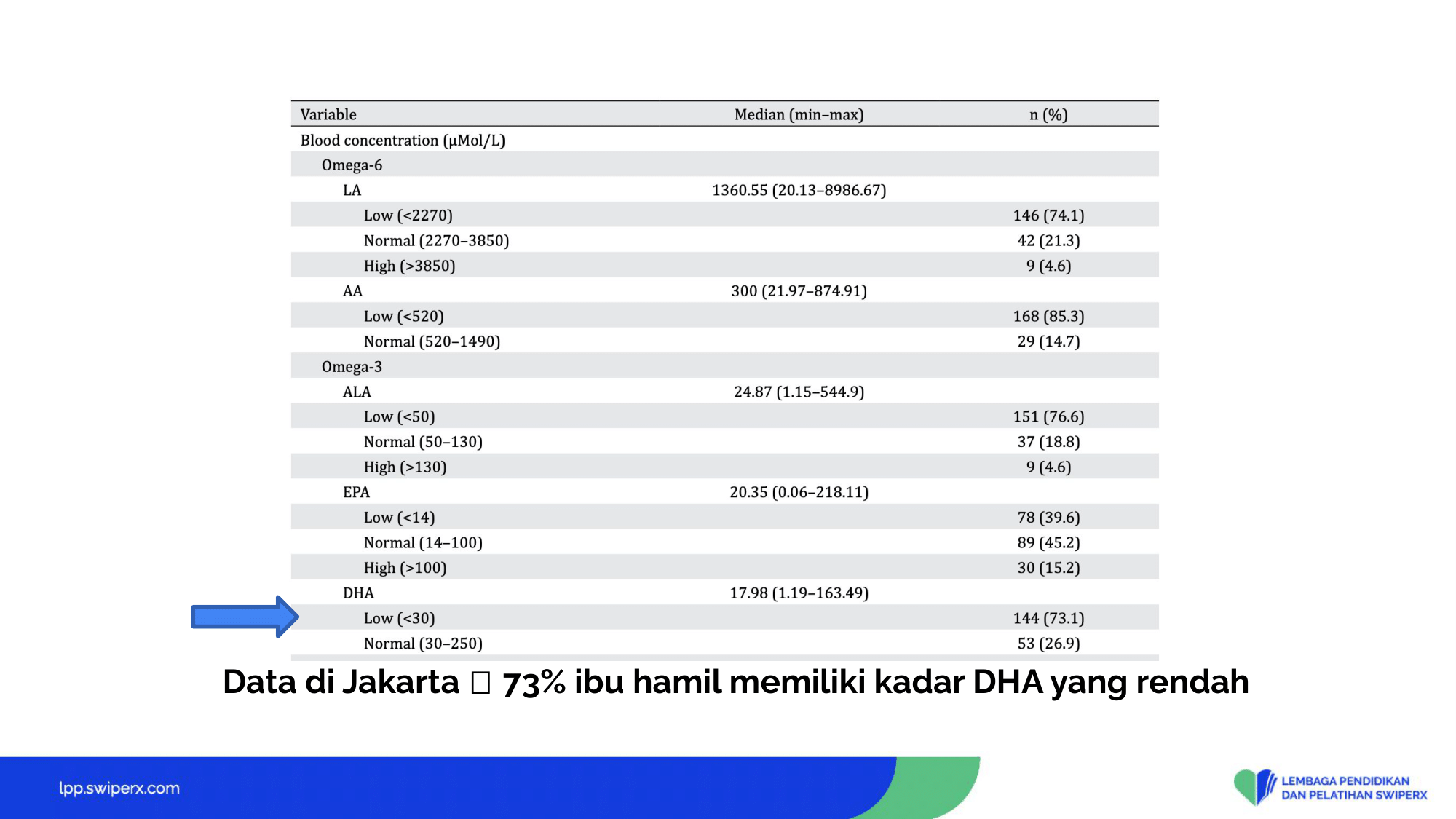 | Variable | Median (min–max) | n (%) |
|---|---|---|
| Blood concentration (μMol/L) | | |
| Omega-6 | | |
| LA | 1360.55 (20.13–8986.67) | |
| Low (<2270) | | 146 (74.1) |
| Normal (2270–3850) | | 42 (21.3) |
| High (>3850) | | 9 (4.6) |
| AA | 300 (21.97–874.91) | |
| Low (<520) | | 168 (85.3) |
| Normal (520–1490) | | 29 (14.7) |
| Omega-3 | | |
| ALA | 24.87 (1.15–544.9) | |
| Low (<50) | | 151 (76.6) |
| Normal (50–130) | | 37 (18.8) |
| High (>130) | | 9 (4.6) |
| EPA | 20.35 (0.06–218.11) | |
| Low (<14) | | 78 (39.6) |
| Normal (14–100) | | 89 (45.2) |
| High (>100) | | 30 (15.2) |
| DHA | 17.98 (1.19–163.49) | |
| Low (<30) | | 144 (73.1) |
| Normal (30–250) | | 53 (26.9) |

Data di Jakarta □ 73% ibu hamil memiliki kadar DHA yang rendah

lpp.swiperx.com

LEMBAGA PENDIDIKAN DAN PELATIHAN SWIPERX